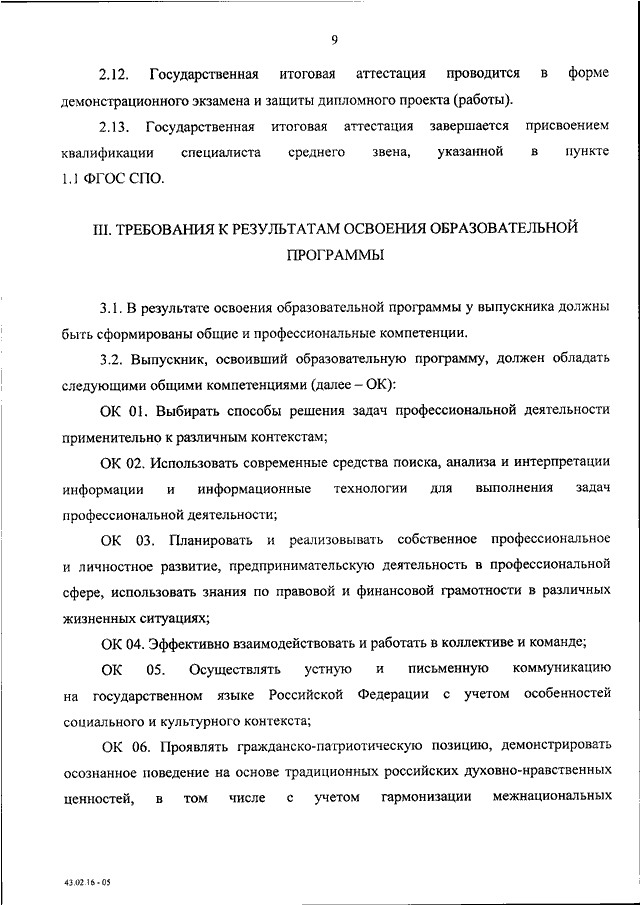 9

2.12. Государственная итоговая аттестация проводится в форме демонстрационного экзамена и защиты дипломного проекта (работы).

2.13. Государственная итоговая аттестация завершается присвоением квалификации специалиста среднего звена, указанной в пункте 1.1 ФГОС СПО.

III. ТРЕБОВАНИЯ К РЕЗУЛЬТАТАМ ОСВОЕНИЯ ОБРАЗОВАТЕЛЬНОЙ ПРОГРАММЫ

3.1. В результате освоения образовательной программы у выпускника должны быть сформированы общие и профессиональные компетенции.

3.2. Выпускник, освоивший образовательную программу, должен обладать следующими общими компетенциями (далее – ОК):

ОК 01. Выбирать способы решения задач профессиональной деятельности применительно к различным контекстам;

ОК 02. Использовать современные средства поиска, анализа и интерпретации информации и информационные технологии для выполнения задач профессиональной деятельности;

ОК 03. Планировать и реализовывать собственное профессиональное и личностное развитие, предпринимательскую деятельность в профессиональной сфере, использовать знания по правовой и финансовой грамотности в различных жизненных ситуациях;

ОК 04. Эффективно взаимодействовать и работать в коллективе и команде;

ОК 05. Осуществлять устную и письменную коммуникацию на государственном языке Российской Федерации с учетом особенностей социального и культурного контекста;

ОК 06. Проявлять гражданско-патриотическую позицию, демонстрировать осознанное поведение на основе традиционных российских духовно-нравственных ценностей, в том числе с учетом гармонизации межнациональных

43.02.16 - 05